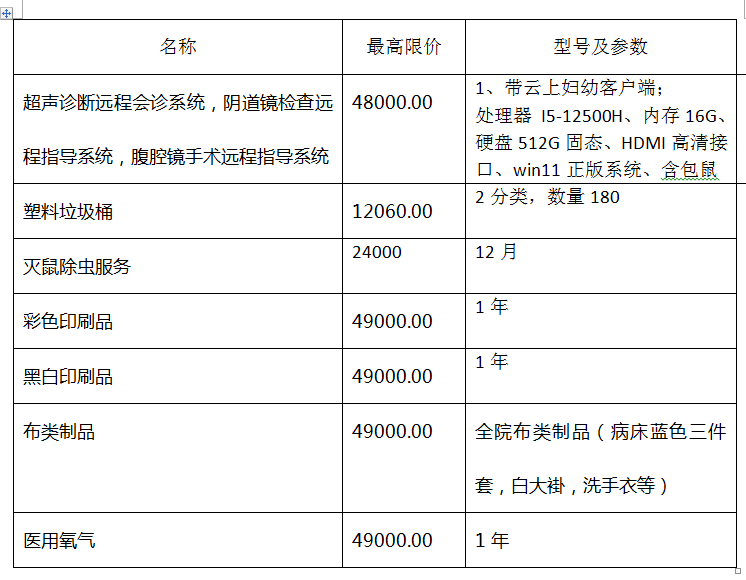 | 名称 | 最高限价 | 型号及参数 |
|---|---|---|
| 超声诊断远程会诊系统，阴道镜检查远程指导系统，腹腔镜手术远程指导系统 | 48000.00 | 1、带云上妇幼客户端；处理器 I5-12500H、内存 16G、硬盘 512G 固态、HDMI 高清接口、win11 正版系统、含包鼠 |
| 塑料垃圾桶 | 12060.00 | 2 分类，数量 180 |
| 灭鼠除虫服务 | 24000 | 12 月 |
| 彩色印刷品 | 49000.00 | 1 年 |
| 黑白印刷品 | 49000.00 | 1 年 |
| 布类制品 | 49000.00 | 全院布类制品（病床蓝色三件套，白大褂，洗手衣等） |
| 医用氧气 | 49000.00 | 1 年 |